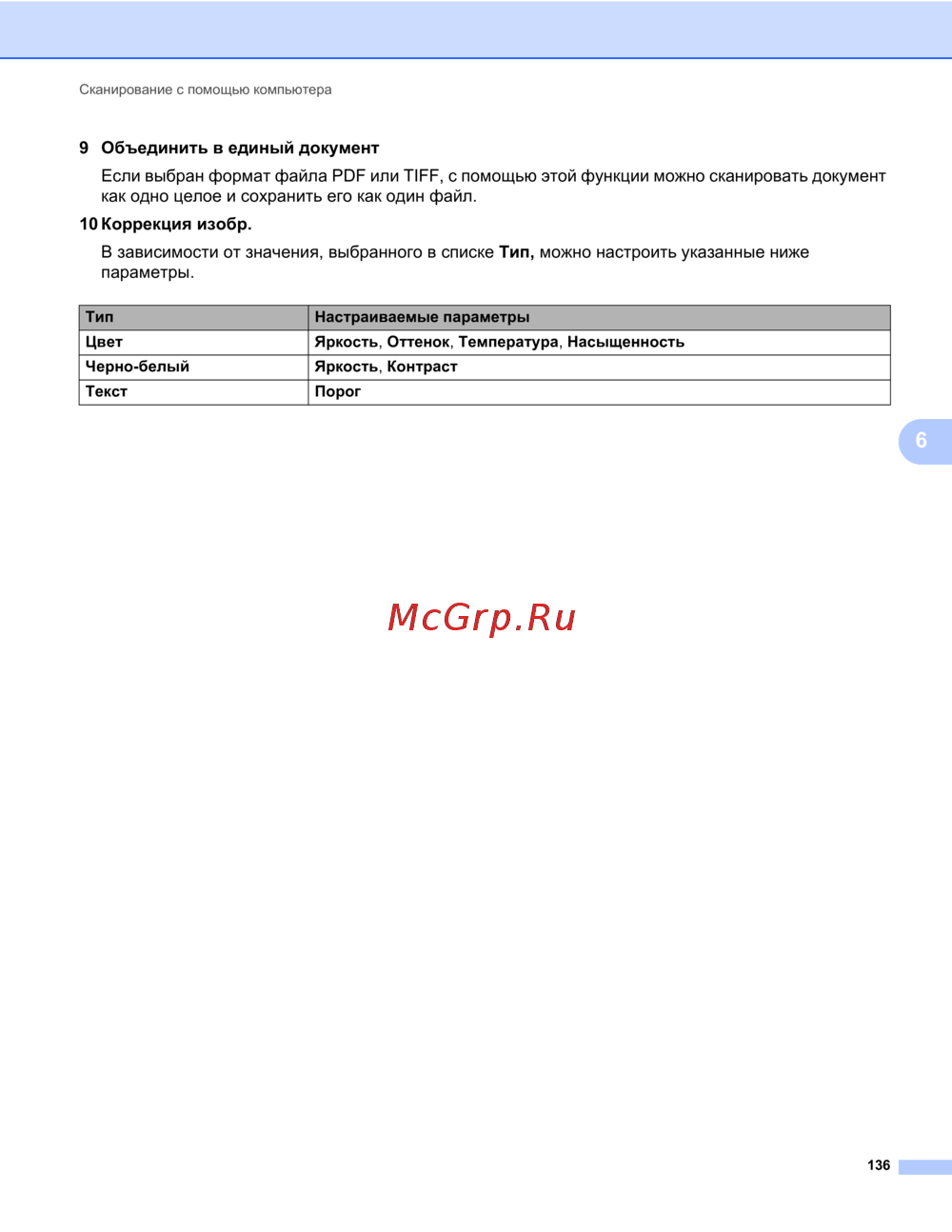 Сканирование с помощью компьютера

9 Объединить в единый документ

Если выбран формат файла PDF или TIFF, с помощью этой функции можно сканировать документ как одно целое и сохранить его как один файл.

10 Коррекция изобр.

В зависимости от значения, выбранного в списке Тип, можно настроить указанные ниже параметры.

| Тип | Настраиваемые параметры |
|---|---|
| Цвет | Яркость, Оттенок, Температура, Насыщенность |
| Черно-белый | Яркость, Контраст |
| Текст | Порог |

6

McGrp.Ru

136